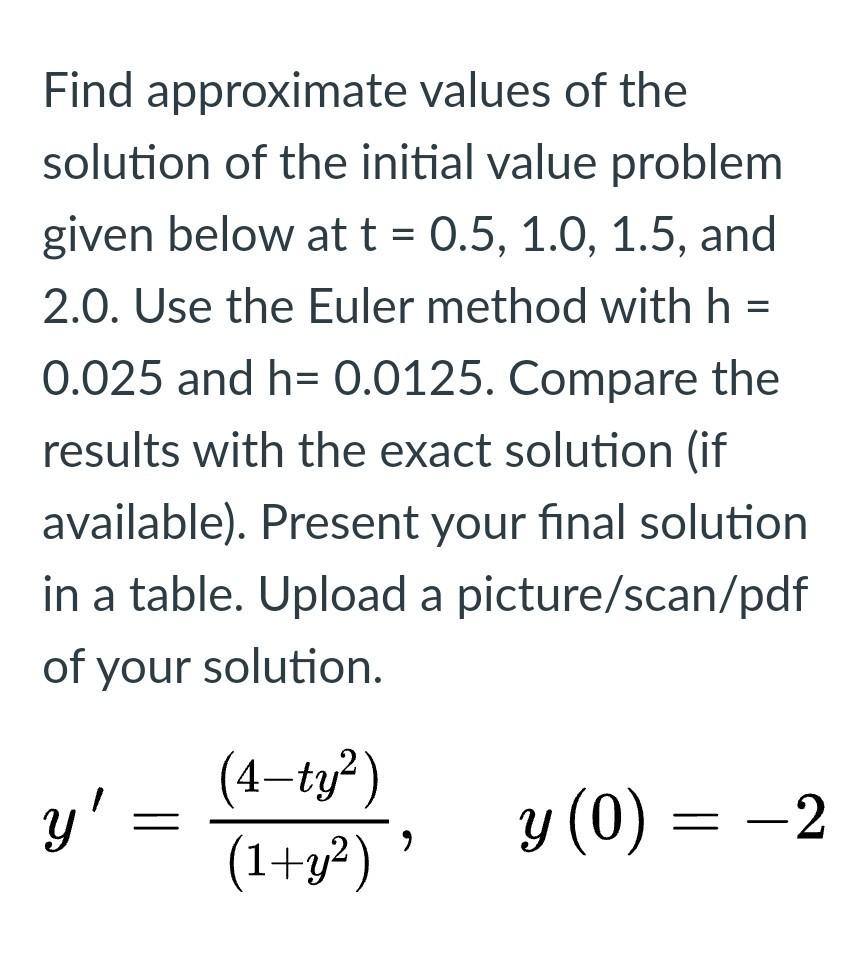 Find approximate values of the solution of the initial value problem given below at t = 0.5, 1.0, 1.5, and 2.0. Use the Euler method with h = 0.025 and h= 0.0125. Compare the results with the exact solution (if available). Present your final solution in a table. Upload a picture/scan/pdf of your solution.

$y' = \frac{(4-ty^2)}{(1+y^2)}, \quad y(0) = -2$